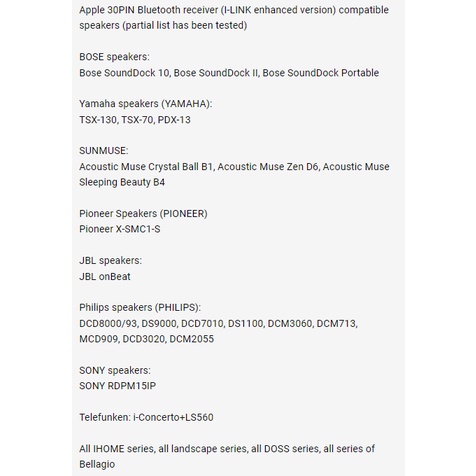 Apple 30PIN Bluetooth receiver (I-LINK enhanced version) compatible speakers (partial list has been tested)

BOSE speakers:
Bose SoundDock 10, Bose SoundDock II, Bose SoundDock Portable

Yamaha speakers (YAMAHA):
TSX-130, TSX-70, PDX-13

SUNMUSE:
Acoustic Muse Crystal Ball B1, Acoustic Muse Zen D6, Acoustic Muse Sleeping Beauty B4

Pioneer Speakers (PIONEER)
Pioneer X-SMC1-S

JBL speakers:
JBL onBeat

Philips speakers (PHILIPS):
DCD8000/93, DS9000, DCD7010, DS1100, DCM3060, DCM713, MCD909, DCD3020, DCM2055

SONY speakers:
SONY RDPM15IP

Telefunken: i-Concerto+LS560

All IHOME series, all landscape series, all DOSS series, all series of Bellagio